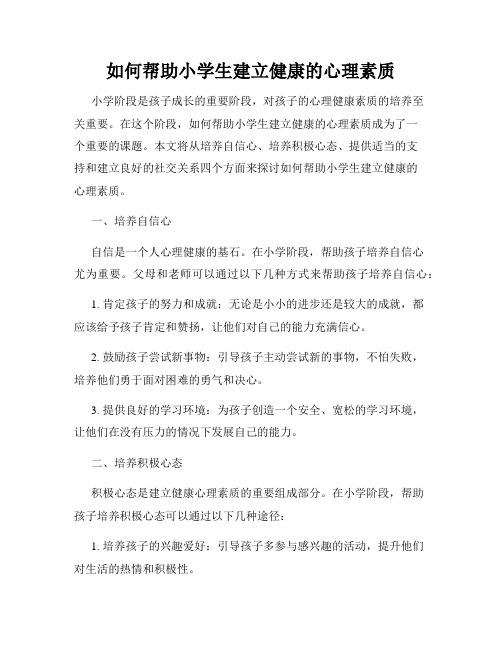 如何帮助小学生建立健康的心理素质

小学阶段是孩子成长的重要阶段，对孩子的心理健康素质的培养至关重要。在这个阶段，如何帮助小学生建立健康的心理素质成为了一个重要的课题。本文将从培养自信心、培养积极心态、提供适当的支持和建立良好的社交关系四个方面来探讨如何帮助小学生建立健康的心理素质。

一、培养自信心

自信是一个人心理健康的基石。在小学阶段，帮助孩子培养自信心尤为重要。父母和老师可以通过以下几种方式来帮助孩子培养自信心：

1. 肯定孩子的努力和成就：无论是小小的进步还是较大的成就，都应该给予孩子肯定和赞扬，让他们对自己的能力充满信心。

2. 鼓励孩子尝试新事物：引导孩子主动尝试新的事物，不怕失败，培养他们勇于面对困难的勇气和决心。

3. 提供良好的学习环境：为孩子创造一个安全、宽松的学习环境，让他们在没有压力的情况下发展自己的能力。

二、培养积极心态

积极心态是建立健康心理素质的重要组成部分。在小学阶段，帮助孩子培养积极心态可以通过以下几种途径：

1. 培养孩子的兴趣爱好：引导孩子多参与感兴趣的活动，提升他们对生活的热情和积极性。